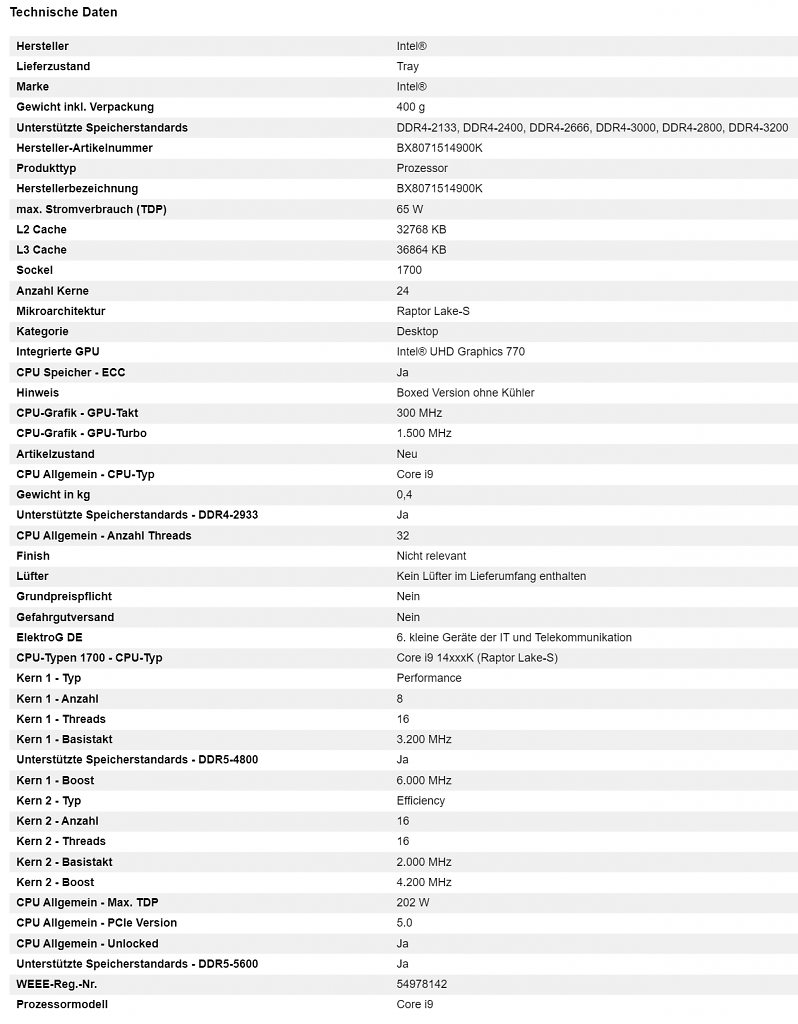 Technische Daten

| | |
|---|---|
| Hersteller | Intel® |
| Lieferzustand | Tray |
| Marke | Intel® |
| Gewicht inkl. Verpackung | 400 g |
| Unterstützte Speicherstandards | DDR4-2133, DDR4-2400, DDR4-2666, DDR4-3000, DDR4-2800, DDR4-3200 |
| Hersteller-Artikelnummer | BX8071514900K |
| Produkttyp | Prozessor |
| Herstellerbezeichnung | BX8071514900K |
| max. Stromverbrauch (TDP) | 65 W |
| L2 Cache | 32768 KB |
| L3 Cache | 36864 KB |
| Sockel | 1700 |
| Anzahl Kerne | 24 |
| Mikroarchitektur | Raptor Lake-S |
| Kategorie | Desktop |
| Integrierte GPU | Intel® UHD Graphics 770 |
| CPU Speicher - ECC | Ja |
| Hinweis | Boxed Version ohne Kühler |
| CPU-Grafik - GPU-Takt | 300 MHz |
| CPU-Grafik - GPU-Turbo | 1.500 MHz |
| Artikelzustand | Neu |
| CPU Allgemein - CPU-Typ | Core i9 |
| Gewicht in kg | 0,4 |
| Unterstützte Speicherstandards - DDR4-2933 | Ja |
| CPU Allgemein - Anzahl Threads | 32 |
| Finish | Nicht relevant |
| Lüfter | Kein Lüfter im Lieferumfang enthalten |
| Grundpreispflicht | Nein |
| Gefahrgutversand | Nein |
| ElektroG DE | 6. kleine Geräte der IT und Telekommunikation |
| CPU-Typen 1700 - CPU-Typ | Core i9 14xxxK (Raptor Lake-S) |
| Kern 1 - Typ | Performance |
| Kern 1 - Anzahl | 8 |
| Kern 1 - Threads | 16 |
| Kern 1 - Basistakt | 3.200 MHz |
| Unterstützte Speicherstandards - DDR5-4800 | Ja |
| Kern 1 - Boost | 6.000 MHz |
| Kern 2 - Typ | Efficiency |
| Kern 2 - Anzahl | 16 |
| Kern 2 - Threads | 16 |
| Kern 2 - Basistakt | 2.000 MHz |
| Kern 2 - Boost | 4.200 MHz |
| CPU Allgemein - Max. TDP | 202 W |
| CPU Allgemein - PCIe Version | 5.0 |
| CPU Allgemein - Unlocked | Ja |
| Unterstützte Speicherstandards - DDR5-5600 | Ja |
| WEEE-Reg.-Nr. | 54978142 |
| Prozessormodell | Core i9 |